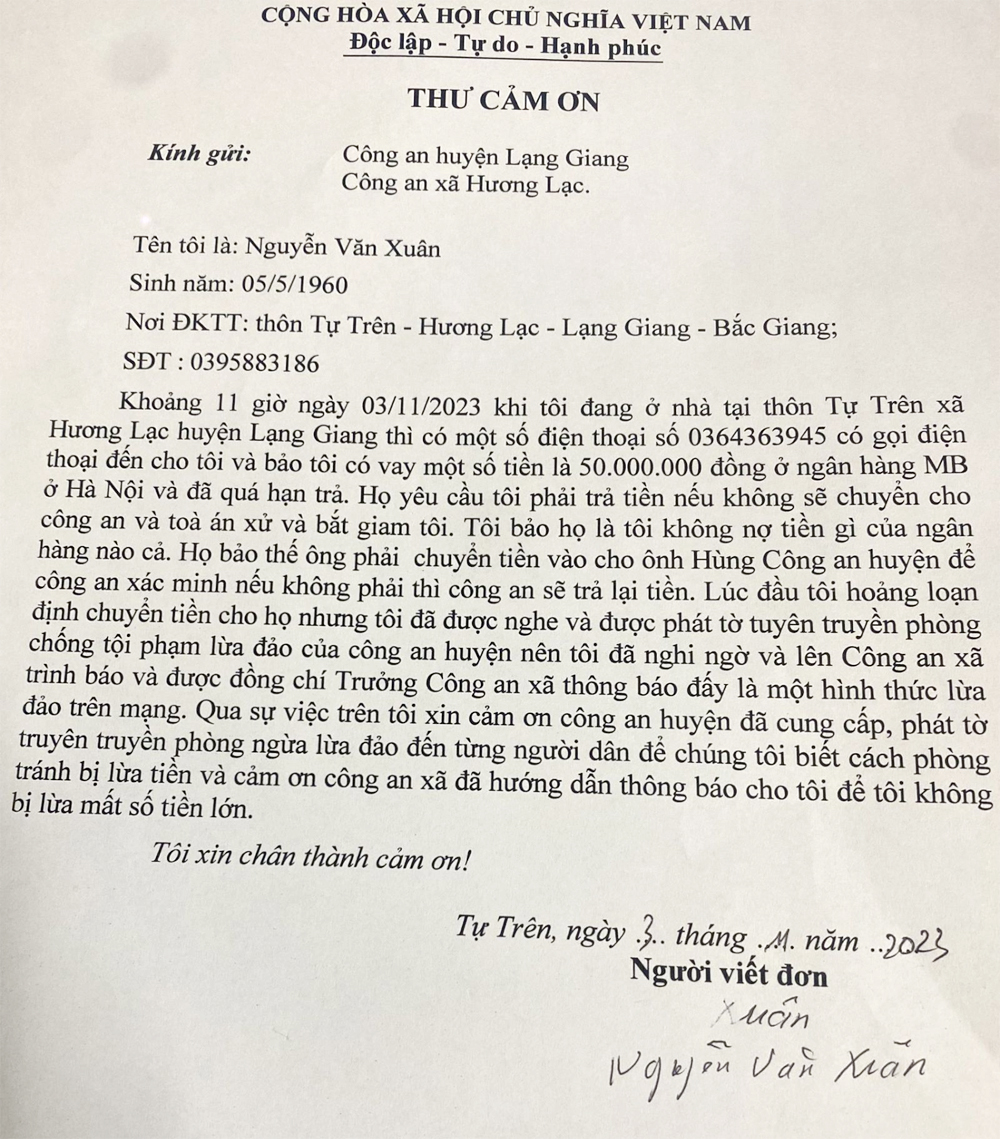 CỘNG HÒA XÃ HỘI CHỦ NGHĨA VIỆT NAM
Độc lập - Tự do - Hạnh phúc

THƯ CẢM ƠN

Kính gửi: Công an huyện Lạng Giang
Công an xã Hương Lạc.

Tên tôi là: Nguyễn Văn Xuân

Sinh năm: 05/5/1960

Nơi ĐKTT: thôn Tự Trên - Hương Lạc - Lạng Giang - Bắc Giang;

SĐT : 0395883186

Khoảng 11 giờ ngày 03/11/2023 khi tôi đang ở nhà tại thôn Tự Trên xã Hương Lạc huyện Lạng Giang thì có một số điện thoại số 0364363945 có gọi điện thoại đến cho tôi và bảo tôi có vay một số tiền là 50.000.000 đồng ở ngân hàng MB ở Hà Nội và đã quá hạn trả. Họ yêu cầu tôi phải trả tiền nếu không sẽ chuyển cho công an và toà án xử và bắt giam tôi. Tôi bảo họ là tôi không nợ tiền gì của ngân hàng nào cả. Họ bảo thế ông phải chuyển tiền vào cho ônh Hùng Công an huyện để công an xác minh nếu không phải thì công an sẽ trả lại tiền. Lúc đầu tôi hoảng loạn định chuyển tiền cho họ nhưng tôi đã được nghe và được phát tờ tuyên truyền phòng chống tội phạm lừa đảo của công an huyện nên tôi đã nghi ngờ và lên Công an xã trình báo và được đồng chí Trưởng Công an xã thông báo đấy là một hình thức lừa đảo trên mạng. Qua sự việc trên tôi xin cảm ơn công an huyện đã cung cấp, phát tờ truyên truyền phòng ngừa lừa đảo đến từng người dân để chúng tôi biết cách phòng tránh bị lừa tiền và cảm ơn công an xã đã hướng dẫn thông báo cho tôi để tôi không bị lừa mất số tiền lớn.

Tôi xin chân thành cảm ơn!

Tự Trên, ngày .3.. tháng .11. năm ..2023
Người viết đơn
Xuân
Nguyễn Văn Xuân